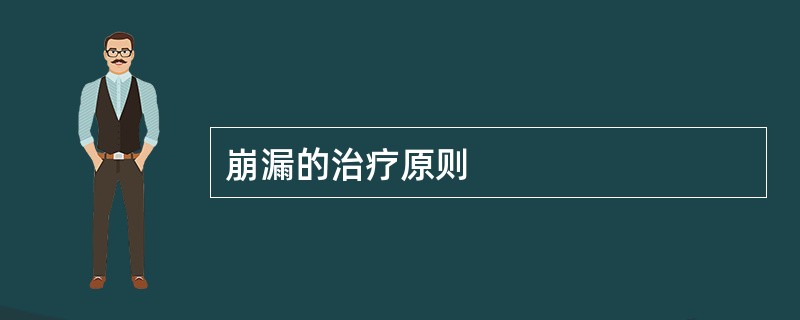 崩漏的治疗原则